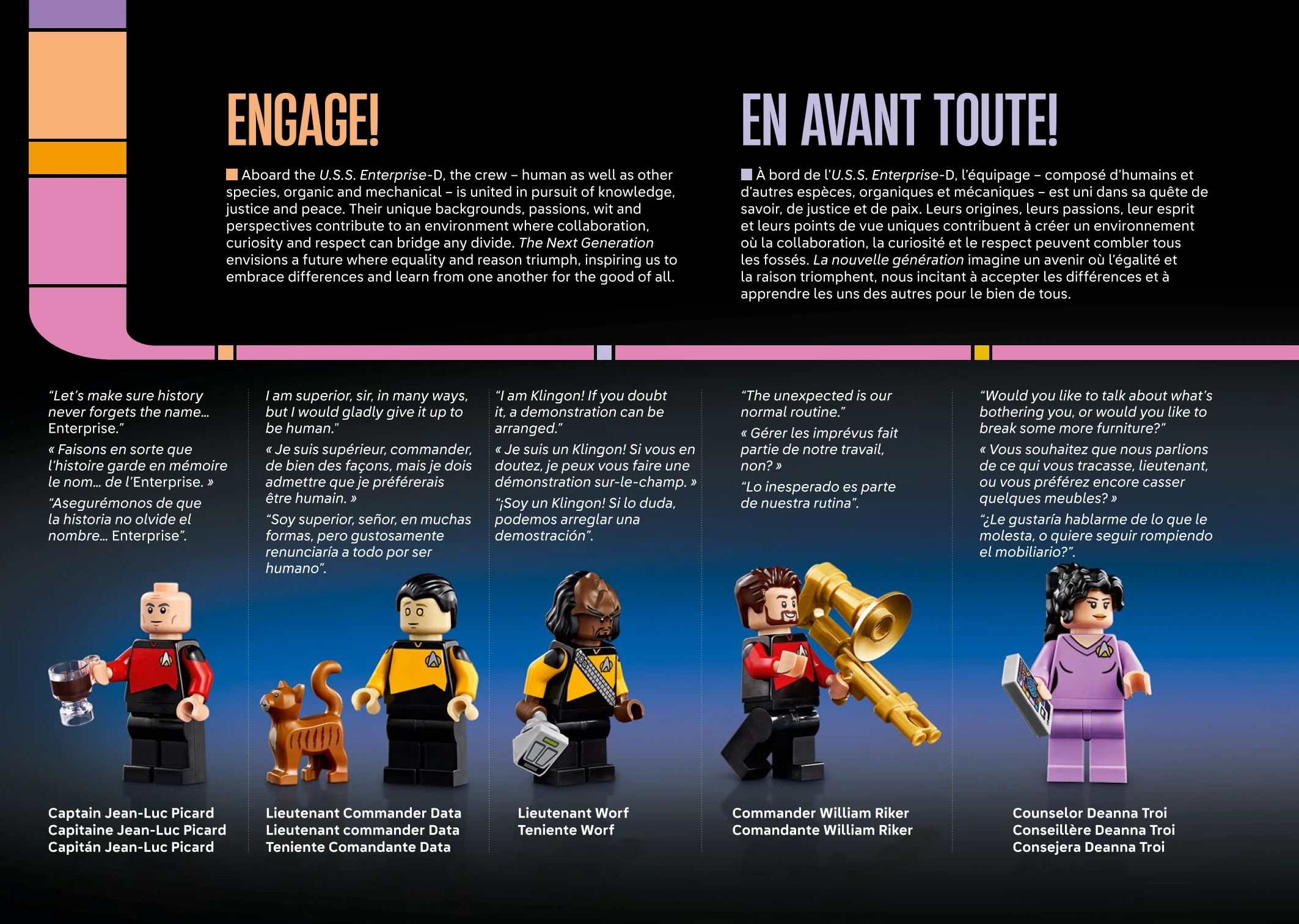 ENGAGE!

Aboard the U.S.S. Enterprise-D, the crew – human as well as other species, organic and mechanical – is united in pursuit of knowledge, justice and peace. Their unique backgrounds, passions, wit and perspectives contribute to an environment where collaboration, curiosity and respect can bridge any divide. The Next Generation envisions a future where equality and reason triumph, inspiring us to embrace differences and learn from one another for the good of all.

EN AVANT TOUTE!

À bord de l'U.S.S. Enterprise-D, l'équipage – composé d'humains et d'autres espèces, organiques et mécaniques – est uni dans sa quête de savoir, de justice et de paix. Leurs origines, leurs passions, leur esprit et leurs points de vue uniques contribuent à créer un environnement où la collaboration, la curiosité et le respect peuvent combler tous les fossés. La nouvelle génération imagine un avenir où l'égalité et la raison triomphent, nous incitant à accepter les différences et à apprendre les uns des autres pour le bien de tous.

"Let's make sure history never forgets the name... Enterprise."

« Faisons en sorte que l'histoire garde en mémoire le nom... de l'Enterprise. »

"Asegurémonos de que la historia no olvide el nombre... Enterprise".

Captain Jean-Luc Picard
Capitaine Jean-Luc Picard
Capitán Jean-Luc Picard

I am superior, sir, in many ways, but I would gladly give it up to be human."

« Je suis supérieur, commander, de bien des façons, mais je dois admettre que je préférerais être humain. »

"Soy superior, señor, en muchas formas, pero gustosamente renunciaría a todo por ser humano".

Lieutenant Commander Data
Lieutenant commander Data
Teniente Comandante Data

"I am Klingon! If you doubt it, a demonstration can be arranged."

« Je suis un Klingon! Si vous en doutez, je peux vous faire une démonstration sur-le-champ. »

"¡Soy un Klingon! Si lo duda, podemos arreglar una demostración".

Lieutenant Worf
Teniente Worf

"The unexpected is our normal routine."

« Gérer les imprévus fait partie de notre travail, non? »

"Lo inesperado es parte de nuestra rutina".

Commander William Riker
Comandante William Riker

"Would you like to talk about what's bothering you, or would you like to break some more furniture?"

« Vous souhaitez que nous parlions de ce qui vous tracasse, lieutenant, ou vous préférez encore casser quelques meubles? »

"¿Le gustaría hablarme de lo que le molesta, o quiere seguir rompiendo el mobiliario?".

Counselor Deanna Troi
Conseillère Deanna Troi
Consejera Deanna Troi